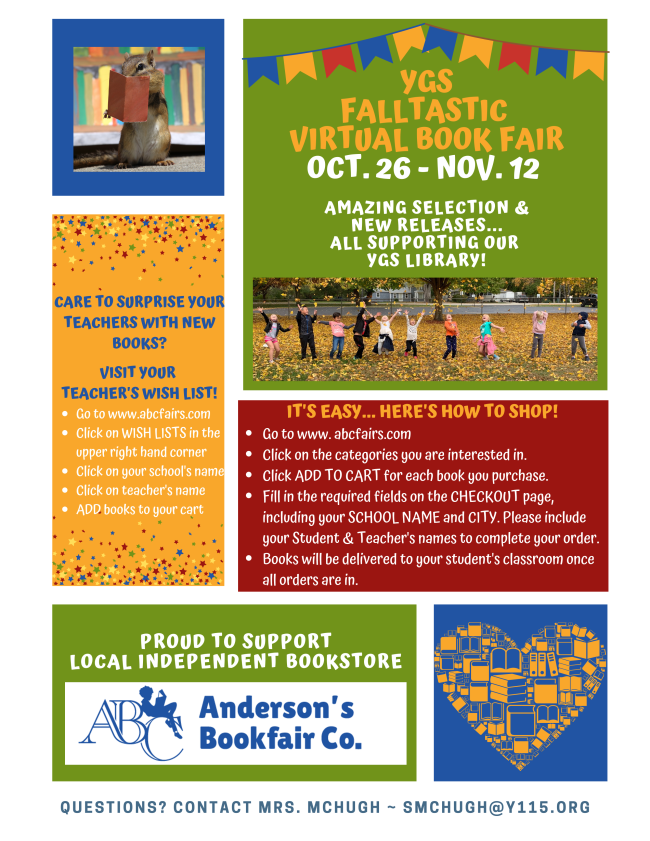 YGS
FALLTASTIC
VIRTUAL BOOK FAIR
OCT. 26 - NOV. 12

AMAZING SELECTION &
NEW RELEASES...
ALL SUPPORTING OUR
YGS LIBRARY!

CARE TO SURPRISE YOUR TEACHERS WITH NEW BOOKS?

VISIT YOUR TEACHER'S WISH LIST!

• Go to www.abcfairs.com
• Click on WISH LISTS in the upper right hand corner
• Click on your school's name
• Click on teacher's name
• ADD books to your cart

IT'S EASY... HERE'S HOW TO SHOP!

• Go to www. abcfairs.com
• Click on the categories you are interested in.
• Click ADD TO CART for each book you purchase.
• Fill in the required fields on the CHECKOUT page, including your SCHOOL NAME and CITY. Please include your Student & Teacher's names to complete your order.
• Books will be delivered to your student's classroom once all orders are in.

PROUD TO SUPPORT
LOCAL INDEPENDENT BOOKSTORE

ABC Anderson's
Bookfair Co.

QUESTIONS? CONTACT MRS. MCHUGH ~ SMCHUGH@Y115.ORG